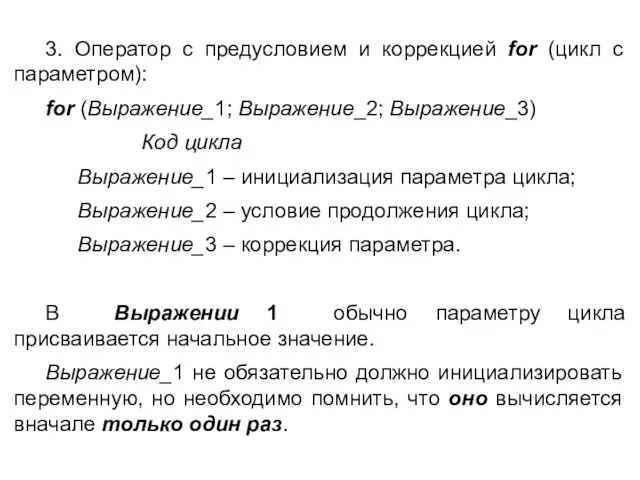 3. Оператор с предусловием и коррекцией for (цикл с параметром):

for (Выражение_1; Выражение_2; Выражение_3)

Код цикла

Выражение_1 – инициализация параметра цикла;

Выражение_2 – условие продолжения цикла;

Выражение_3 – коррекция параметра.

В Выражении 1 обычно параметру цикла присваивается начальное значение.

Выражение_1 не обязательно должно инициализировать переменную, но необходимо помнить, что оно вычисляется вначале только один раз.